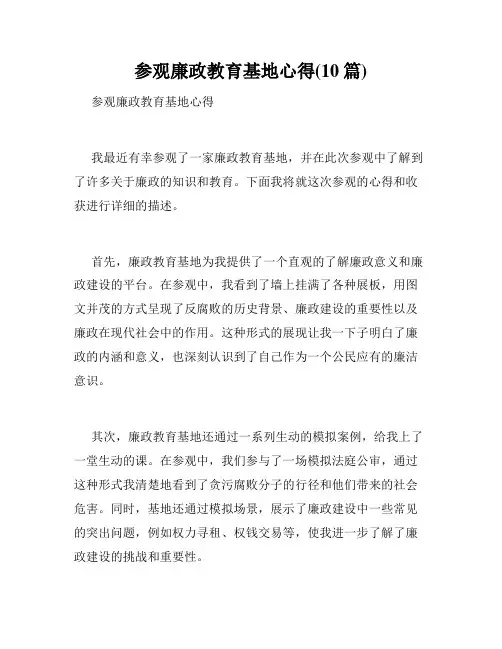 参观廉政教育基地心得(10 篇)

参观廉政教育基地心得

我最近有幸参观了一家廉政教育基地，并在此次参观中了解到了许多关于廉政的知识和教育。下面我将就这次参观的心得和收获进行详细的描述。

首先，廉政教育基地为我提供了一个直观的了解廉政意义和廉政建设的平台。在参观中，我看到了墙上挂满了各种展板，用图文并茂的方式呈现了反腐败的历史背景、廉政建设的重要性以及廉政在现代社会中的作用。这种形式的展现让我一下子明白了廉政的内涵和意义，也深刻认识到了自己作为一个公民应有的廉洁意识。

其次，廉政教育基地还通过一系列生动的模拟案例，给我上了一堂生动的课。在参观中，我们参与了一场模拟法庭公审，通过这种形式我清楚地看到了贪污腐败分子的行径和他们带来的社会危害。同时，基地还通过模拟场景，展示了廉政建设中一些常见的突出问题，例如权力寻租、权钱交易等，使我进一步了解了廉政建设的挑战和重要性。